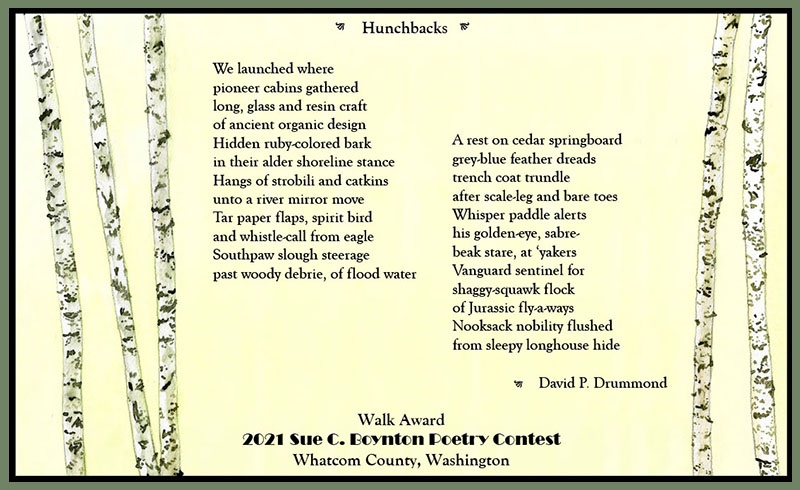 Hunchbacks

We launched where
pioneer cabins gathered
long, glass and resin craft
of ancient organic design
Hidden ruby-colored bark
in their alder shoreline stance
Hangs of strobili and catkins
unto a river mirror move
Tar paper flaps, spirit bird
and whistle-call from eagle
Southpaw slough steerage
past woody debrie, of flood water

A rest on cedar springboard
grey-blue feather dreads
trench coat trundle
after scale-leg and bare toes
Whisper paddle alerts
his golden-eye, sabre-
beak stare, at 'yakers
Vanguard sentinel for
shaggy-squawk flock
of Jurassic fly-a-ways
Nooksack nobility flushed
from sleepy longhouse hide

David P. Drummond

Walk Award
2021 Sue C. Boynton Poetry Contest
Whatcom County, Washington